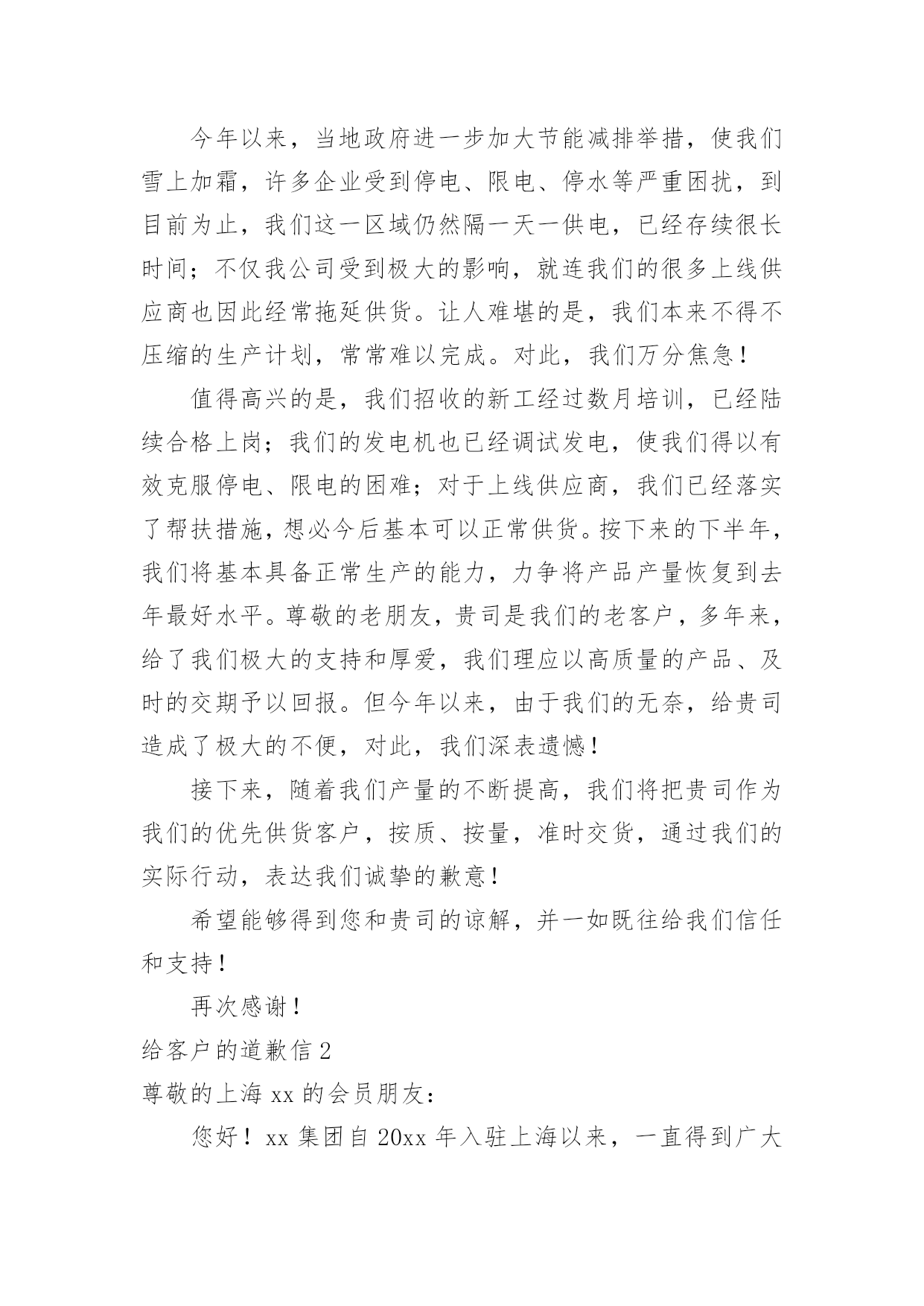 今年以来，当地政府进一步加大节能减排举措，使我们雪上加霜，许多企业受到停电、限电、停水等严重困扰，到目前为止，我们这一区域仍然隔一天一供电，已经存续很长时间；不仅我公司受到极大的影响，就连我们的很多上线供应商也因此经常拖延供货。让人难堪的是，我们本来不得不压缩的生产计划，常常难以完成。对此，我们万分焦急！

值得高兴的是，我们招收的新工经过数月培训，已经陆续合格上岗；我们的发电机也已经调试发电，使我们得以有效克服停电、限电的困难；对于上线供应商，我们已经落实了帮扶措施，想必今后基本可以正常供货。按下来的下半年，我们将基本具备正常生产的能力，力争将产品产量恢复到去年最好水平。尊敬的老朋友，贵司是我们的老客户，多年来，给了我们极大的支持和厚爱，我们理应以高质量的产品、及时的交期予以回报。但今年以来，由于我们的无奈，给贵司造成了极大的不便，对此，我们深表遗憾！

接下来，随着我们产量的不断提高，我们将把贵司作为我们的优先供货客户，按质、按量，准时交货，通过我们的实际行动，表达我们诚挚的歉意！

希望能够得到您和贵司的谅解，并一如既往给我们信任和支持！

再次感谢！

给客户的道歉信 2

尊敬的上海 xx 的会员朋友：

您好！xx 集团自 20xx 年入驻上海以来，一直得到广大